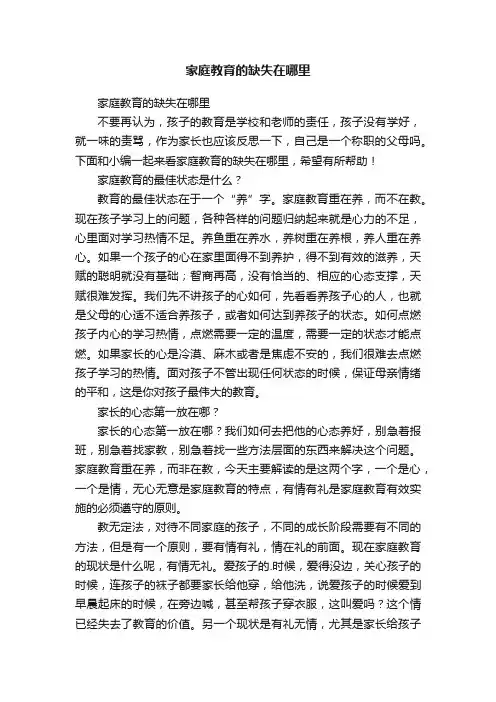 家庭教育的缺失在哪里

家庭教育的缺失在哪里

不要再认为，孩子的教育是学校和老师的责任，孩子没有学好，就一味的责骂，作为家长也应该反思一下，自己是一个称职的父母吗。下面和小编一起来看家庭教育的缺失在哪里，希望有所帮助！

家庭教育的最佳状态是什么？

教育的最佳状态在于一个“养”字。家庭教育重在养，而不在教。现在孩子学习上的问题，各种各样的问题归纳起来就是心力的不足，心里面对学习热情不足。养鱼重在养水，养树重在养根，养人重在养心。如果一个孩子的心在家里面得不到养护，得不到有效的滋养，天赋的聪明就没有基础；智商再高，没有恰当的、相应的心态支撑，天赋很难发挥。我们先不讲孩子的心如何，先看看养孩子心的人，也就是父母的心适不适合养孩子，或者如何达到养孩子的状态。如何点燃孩子内心的学习热情，点燃需要一定的温度，需要一定的状态才能点燃。如果家长的心是冷漠、麻木或者是焦虑不安的，我们很难去点燃孩子学习的热情。面对孩子不管出现任何状态的时候，保证母亲情绪的平和，这是你对孩子最伟大的教育。

家长的心态第一放在哪？

家长的心态第一放在哪？我们如何去把他的心态养好，别急着报班，别急着找家教，别急着找一些方法层面的东西来解决这个问题。家庭教育重在养，而非在教，今天主要解读的是这两个字，一个是心，一个是情，无心无意是家庭教育的特点，有情有礼是家庭教育有效实施的必须遵守的原则。

教无定法，对待不同家庭的孩子，不同的成长阶段需要有不同的方法，但是有一个原则，要有情有礼，情在礼的前面。现在家庭教育的现状是什么呢，有情无礼。爱孩子的.时候，爱得没边，关心孩子的时候，连孩子的袜子都要家长给他穿，给他洗，说爱孩子的时候爱到早晨起床的时候，在旁边喊，甚至帮孩子穿衣服，这叫爱吗？这个情已经失去了教育的价值。另一个现状是有礼无情，尤其是家长给孩子